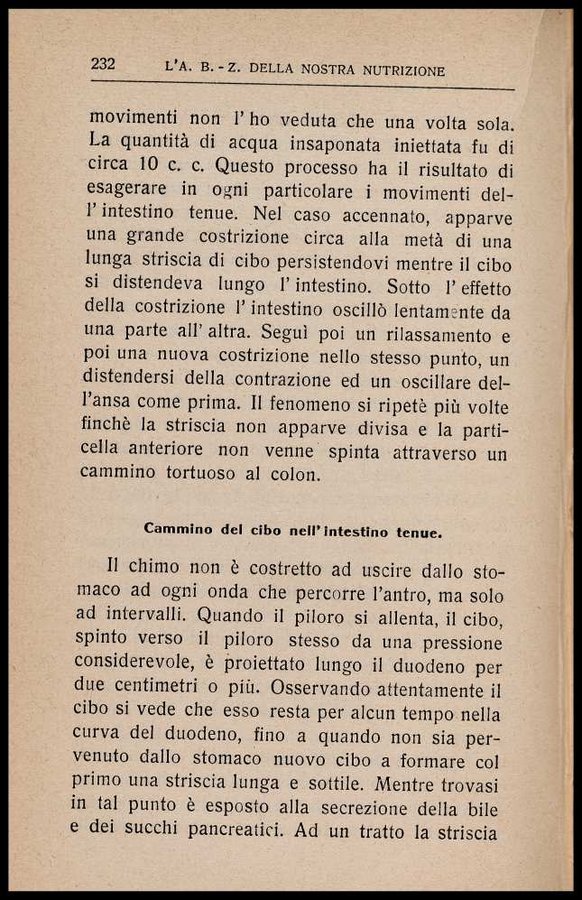 232 L'A. B. - Z. DELLA NOSTRA NUTRIZIONE

movimenti non l'ho veduta che una volta sola. La quantità di acqua insaponata iniettata fu di circa 10 c. c. Questo processo ha il risultato di esagerare in ogni particolare i movimenti dell'intestino tenue. Nel caso accennato, apparve una grande costrizione circa alla metà di una lunga striscia di cibo persistendovi mentre il cibo si distendeva lungo l'intestino. Sotto l'effetto della costrizione l'intestino oscillò lentamente da una parte all'altra. Seguì poi un rilassamento e poi una nuova costrizione nello stesso punto, un distendersi della contrazione ed un oscillare dell'ansa come prima. Il fenomeno si ripetè più volte finchè la striscia non apparve divisa e la particella anteriore non venne spinta attraverso un cammino tortuoso al colon.

Cammino del cibo nell'intestino tenue.

Il chimo non è costretto ad uscire dallo stomaco ad ogni onda che percorre l'antro, ma solo ad intervalli. Quando il piloro si allenta, il cibo, spinto verso il piloro stesso da una pressione considerevole, è proiettato lungo il duodeno per due centimetri o più. Osservando attentamente il cibo si vede che esso resta per alcun tempo nella curva del duodeno, fino a quando non sia pervenuto dallo stomaco nuovo cibo a formare col primo una striscia lunga e sottile. Mentre trovasi in tal punto è esposto alla secrezione della bile e dei succhi pancreatici. Ad un tratto la striscia